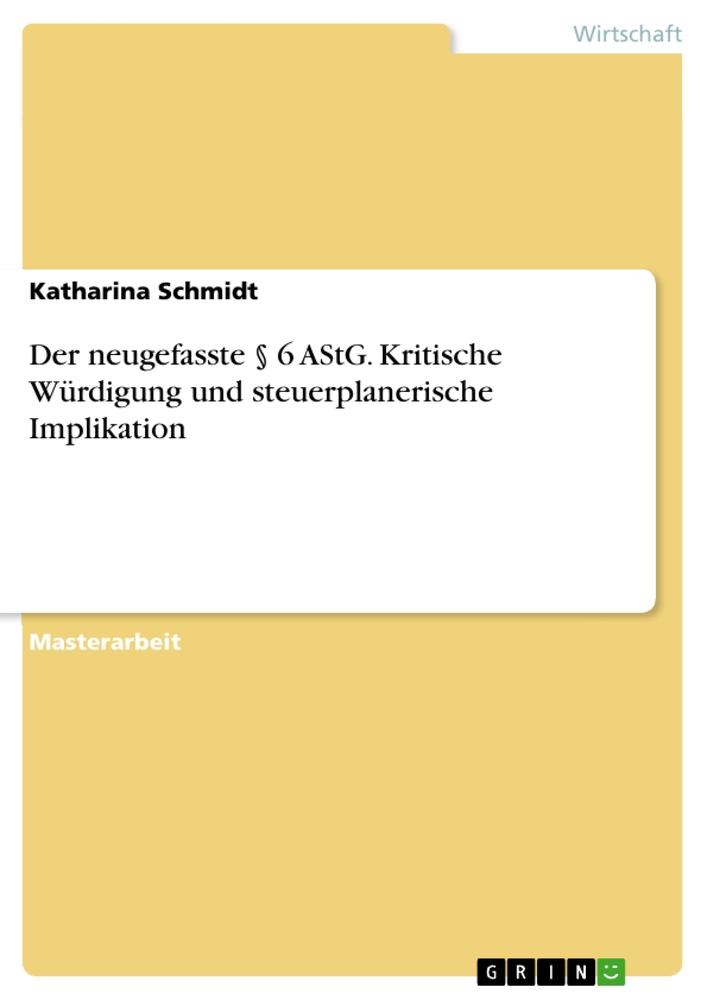 Wirtschaft

Katharina Schmidt

Der neugefasste § 6 AStG. Kritische Würdigung und steuerplanerische Implikation

Masterarbeit

GRIN